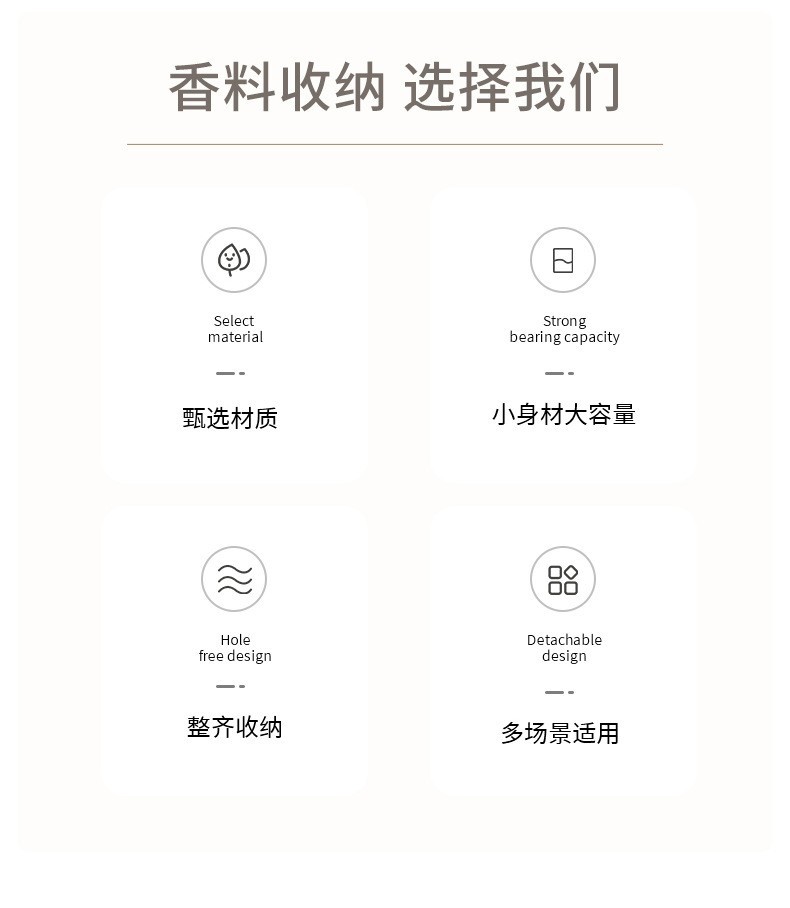 香料收纳 选择我们

Select
material

甄选材质

Strong
bearing capacity

小身材大容量

Hole
free design

整齐收纳

Detachable
design

多场景适用